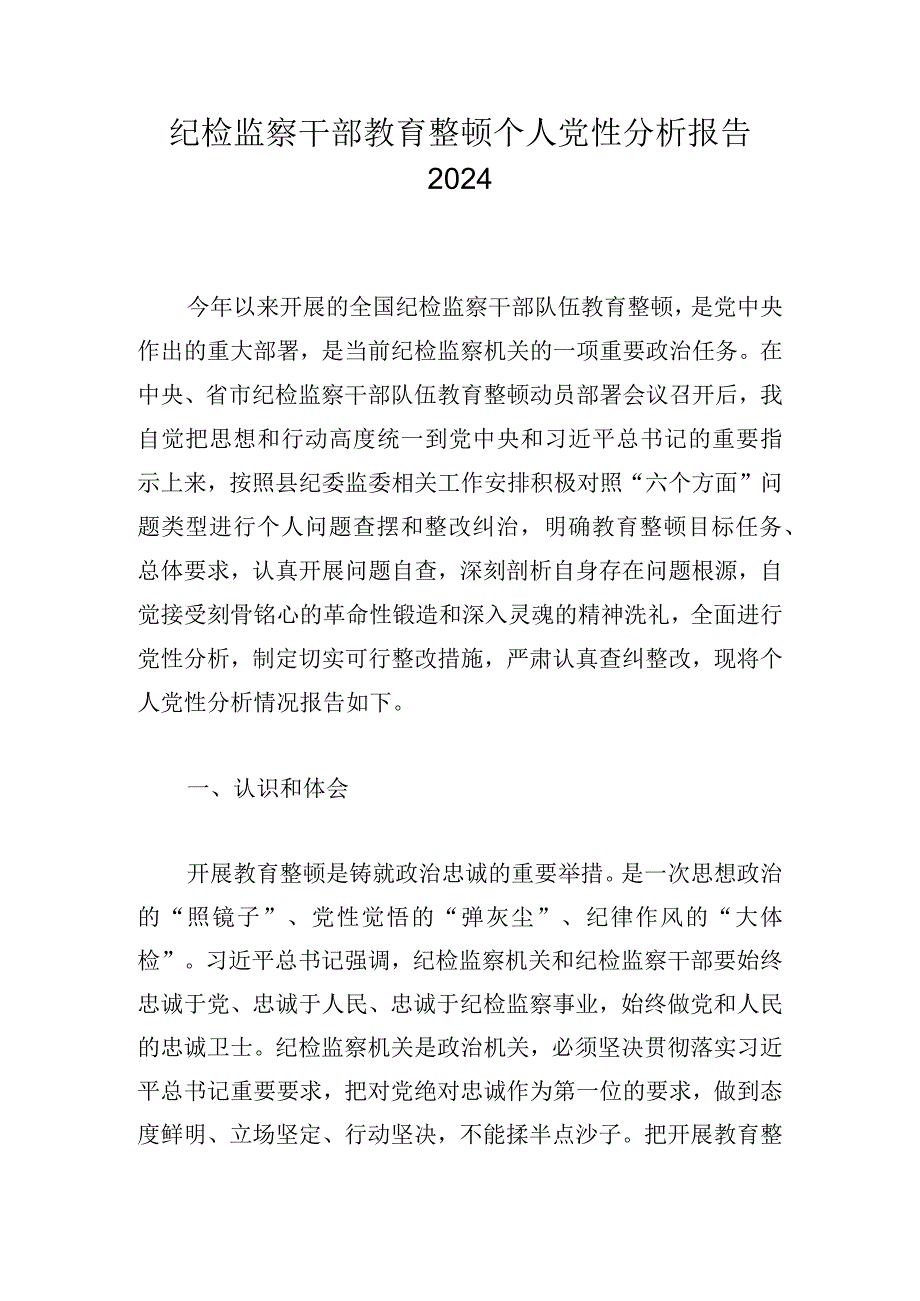 纪检监察干部教育整顿个人党性分析报告 2024

今年以来开展的全国纪检监察干部队伍教育整顿，是党中央作出的重大部署，是当前纪检监察机关的一项重要政治任务。在中央、省市纪检监察干部队伍教育整顿动员部署会议召开后，我自觉把思想和行动高度统一到党中央和习近平总书记的重要指示上来，按照县纪委监委相关工作安排积极对照“六个方面”问题类型进行个人问题查摆和整改纠治，明确教育整顿目标任务、总体要求，认真开展问题自查，深刻剖析自身存在问题根源，自觉接受刻骨铭心的革命性锻造和深入灵魂的精神洗礼，全面进行党性分析，制定切实可行整改措施，严肃认真查纠整改，现将个人党性分析情况报告如下。

一、认识和体会

开展教育整顿是铸就政治忠诚的重要举措。是一次思想政治的“照镜子”、党性觉悟的“弹灰尘”、纪律作风的“大体检”。习近平总书记强调，纪检监察机关和纪检监察干部要始终忠诚于党、忠诚于人民、忠诚于纪检监察事业，始终做党和人民的忠诚卫士。纪检监察机关是政治机关，必须坚决贯彻落实习近平总书记重要要求，把对党绝对忠诚作为第一位的要求，做到态度鲜明、立场坚定、行动坚决，不能揉半点沙子。把开展教育整